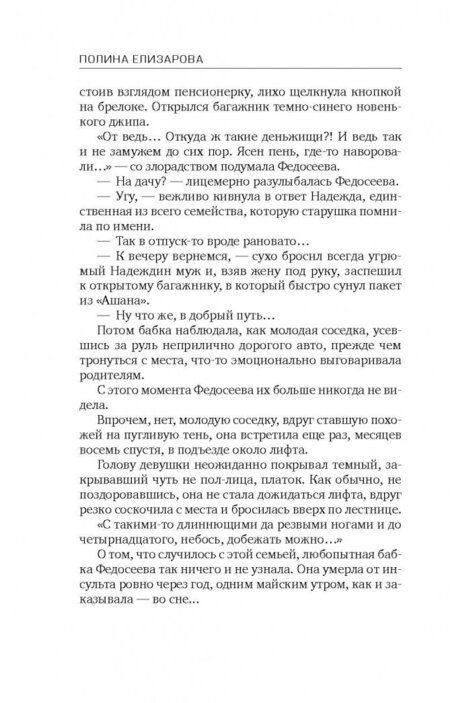 ПОЛИНА ЕЛИЗАРОВА

стоив взглядом пенсионерку, лихо щелкнула кнопкой на брелоке. Открылся багажник темно-синего новенького джипа.

«От ведь… Откуда ж такие деньжищи?! И ведь так и не замужем до сих пор. Ясен пень, где-то наворовали…» — со злорадством подумала Федосеева.

— На дачу? — лицемерно разулыбалась Федосеева.

— Угу, — вежливо кивнула в ответ Надежда, единственная из всего семейства, которую старушка помнила по имени.

— Так в отпуск-то вроде рановато…

— К вечеру вернемся, — сухо бросил всегда угрюмый Надеждин муж и, взяв жену под руку, заспешил к открытому багажнику, в который быстро сунул пакет из «Ашана».

— Ну что же, в добрый путь…

Потом бабка наблюдала, как молодая соседка, усевшись за руль неприлично дорогого авто, прежде чем тронуться с места, что-то эмоционально выговаривала родителям.

С этого момента Федосеева их больше никогда не видела.

Впрочем, нет, молодую соседку, вдруг ставшую похожей на пугливую тень, она встретила еще раз, месяцев восемь спустя, в подъезде около лифта.

Голову девушки неожиданно покрывал темный, закрывавший чуть не пол-лица, платок. Как обычно, не поздоровавшись, она не стала дожидаться лифта, вдруг резко соскочила с места и бросилась вверх по лестнице.

«С такими-то длиннющими да резвыми ногами и до четырнадцатого, небось, добежать можно…»

О том, что случилось с этой семьей, любопытная бабка Федосеева так ничего и не узнала. Она умерла от инсульта ровно через год, одним майским утром, как и заказывала — во сне…